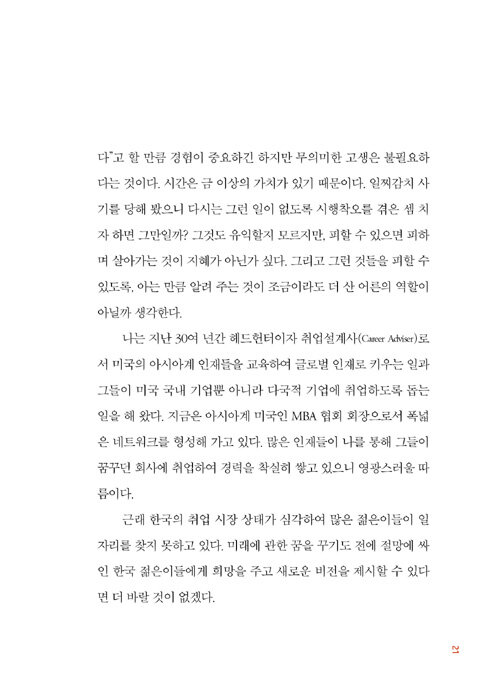 다"고 할 만큼 경험이 중요하긴 하지만 무의미한 고생은 불필요하다는 것이다. 시간은 금 이상의 가치가 있기 때문이다. 일찌감치 사기를 당해 봤으니 다시는 그런 일이 없도록 시행착오를 겪은 셈 치자 하면 그만일까? 그것도 유익할지 모르지만, 피할 수 있으면 피하며 살아가는 것이 지혜가 아닌가 싶다. 그리고 그런 것들을 피할 수 있도록, 아는 만큼 알려 주는 것이 조금이라도 더 산 어른의 역할이 아닐까 생각한다.

나는 지난 30여 년간 헤드헌터이자 취업설계사(Career Adviser)로서 미국의 아시아계 인재들을 교육하여 글로벌 인재로 키우는 일과 그들이 미국 국내 기업뿐 아니라 다국적 기업에 취업하도록 돕는 일을 해 왔다. 지금은 아시아계 미국인 MBA 협회 회장으로서 폭넓은 네트워크를 형성해 가고 있다. 많은 인재들이 나를 통해 그들이 꿈꾸던 회사에 취업하여 경력을 착실히 쌓고 있으니 영광스러울 따름이다.

근래 한국의 취업 시장 상태가 심각하여 많은 젊은이들이 일자리를 찾지 못하고 있다. 미래에 관한 꿈을 꾸기도 전에 절망에 싸인 한국 젊은이들에게 희망을 주고 새로운 비전을 제시할 수 있다면 더 바랄 것이 없겠다.

21